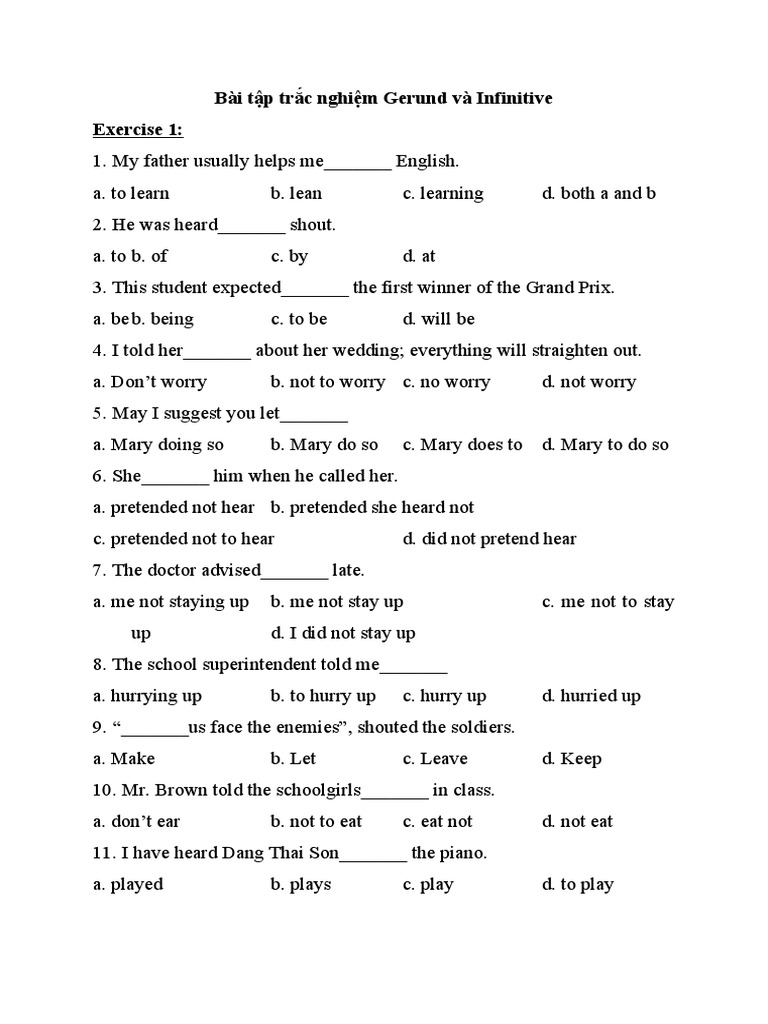 Bài tập trắc nghiệm Gerund và Infinitive

Exercise 1:

1. My father usually helps me_______ English.

a. to learn b. lean c. learning d. both a and b

2. He was heard_______ shout.

a. to b. of c. by d. at

3. This student expected_______ the first winner of the Grand Prix.

a. beb. being c. to be d. will be

4. I told her_______ about her wedding; everything will straighten out.

a. Don't worry b. not to worry c. no worry d. not worry

5. May I suggest you let_______

a. Mary doing so b. Mary do so c. Mary does to d. Mary to do so

6. She_______ him when he called her.

a. pretended not hear b. pretended she heard not

c. pretended not to hear d. did not pretend hear

7. The doctor advised_______ late.

a. me not staying up b. me not stay up c. me not to stay up d. I did not stay up

8. The school superintendent told me_______

a. hurrying up b. to hurry up c. hurry up d. hurried up

9. "_______us face the enemies", shouted the soldiers.

a. Make b. Let c. Leave d. Keep

10. Mr. Brown told the schoolgirls_______ in class.

a. don't ear b. not to eat c. eat not d. not eat

11. I have heard Dang Thai Son_______ the piano.

a. played b. plays c. play d. to play